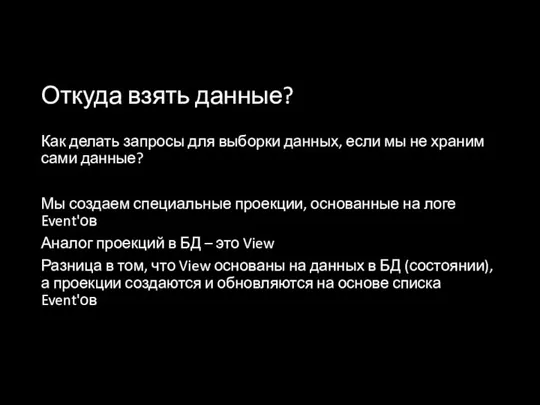 Откуда взять данные?

Как делать запросы для выборки данных, если мы не храним сами данные?

Мы создаем специальные проекции, основанные на логе Event'ов

Аналог проекций в БД – это View

Разница в том, что View основаны на данных в БД (состоянии), а проекции создаются и обновляются на основе списка Event'ов